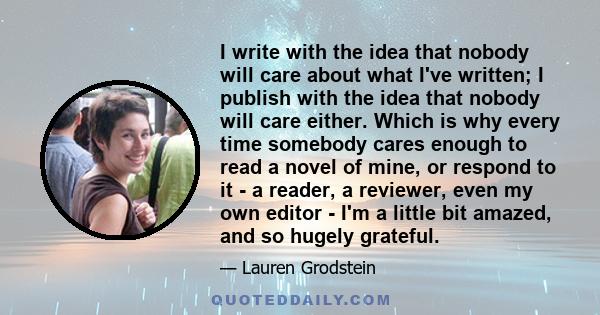 I write with the idea that nobody will care about what I've written; I publish with the idea that nobody will care either. Which is why every time somebody cares enough to read a novel of mine, or respond to it - a reader, a reviewer, even my own editor - I'm a little bit amazed, and so hugely grateful.

— Lauren Grodstein

QUOTEDDAILY.COM